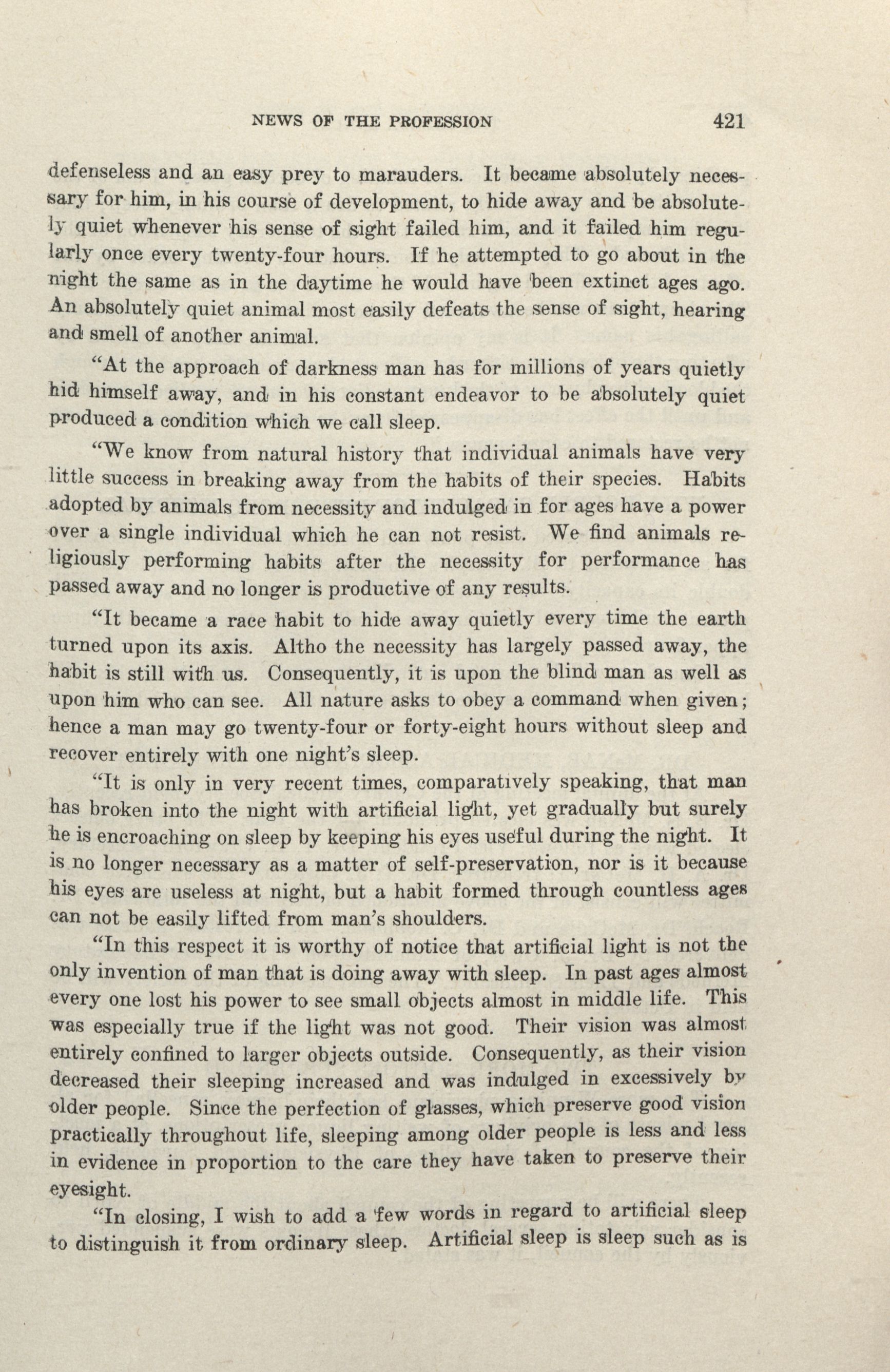 NEWS OF THE PROFESSION 421

defenseless and an easy prey to marauders. It became absolutely necessary for him, in his course of development, to hide away and be absolutely quiet whenever his sense of sight failed him, and it failed him regularly once every twenty-four hours. If he attempted to go about in the night the same as in the daytime he would have been extinct ages ago. An absolutely quiet animal most easily defeats the sense of sight, hearing and smell of another animal.

"At the approach of darkness man has for millions of years quietly hid himself away, and in his constant endeavor to be absolutely quiet produced a condition which we call sleep.

"We know from natural history that individual animals have very little success in breaking away from the habits of their species. Habits adopted by animals from necessity and indulged in for ages have a power over a single individual which he can not resist. We find animals religiously performing habits after the necessity for performance has passed away and no longer is productive of any results.

"It became a race habit to hide away quietly every time the earth turned upon its axis. Altho the necessity has largely passed away, the habit is still with us. Consequently, it is upon the blind man as well as upon him who can see. All nature asks to obey a command when given; hence a man may go twenty-four or forty-eight hours without sleep and recover entirely with one night's sleep.

"It is only in very recent times, comparatively speaking, that man has broken into the night with artificial light, yet gradually but surely he is encroaching on sleep by keeping his eyes useful during the night. It is no longer necessary as a matter of self-preservation, nor is it because his eyes are useless at night, but a habit formed through countless ages can not be easily lifted from man's shoulders.

"In this respect it is worthy of notice that artificial light is not the only invention of man that is doing away with sleep. In past ages almost every one lost his power to see small objects almost in middle life. This was especially true if the light was not good. Their vision was almost entirely confined to larger objects outside. Consequently, as their vision decreased their sleeping increased and was indulged in excessively by older people. Since the perfection of glasses, which preserve good vision practically throughout life, sleeping among older people is less and less in evidence in proportion to the care they have taken to preserve their eyesight.

"In closing, I wish to add a few words in regard to artificial sleep to distinguish it from ordinary sleep. Artificial sleep is sleep such as is